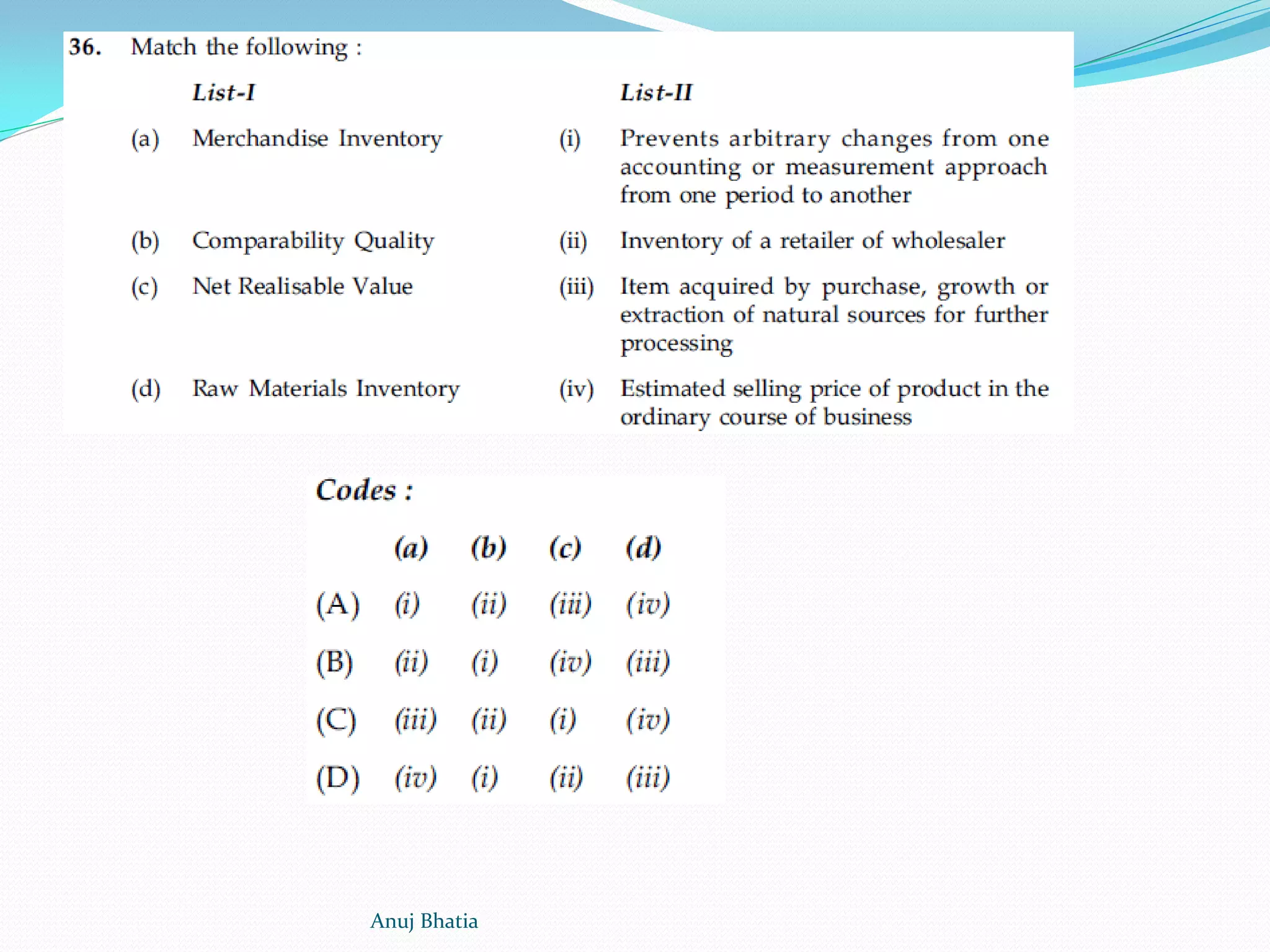 36. Match the following :

| | List-I | | List-II |
|---|---|---|---|
| (a) | Merchandise Inventory | (i) | Prevents arbitrary changes from one accounting or measurement approach from one period to another |
| (b) | Comparability Quality | (ii) | Inventory of a retailer of wholesaler |
| (c) | Net Realisable Value | (iii) | Item acquired by purchase, growth or extraction of natural sources for further processing |
| (d) | Raw Materials Inventory | (iv) | Estimated selling price of product in the ordinary course of business |

Codes :

| | (a) | (b) | (c) | (d) |
|---|---|---|---|---|
| (A) | (i) | (ii) | (iii) | (iv) |
| (B) | (ii) | (i) | (iv) | (iii) |
| (C) | (iii) | (ii) | (i) | (iv) |
| (D) | (iv) | (i) | (ii) | (iii) |

Anuj Bhatia